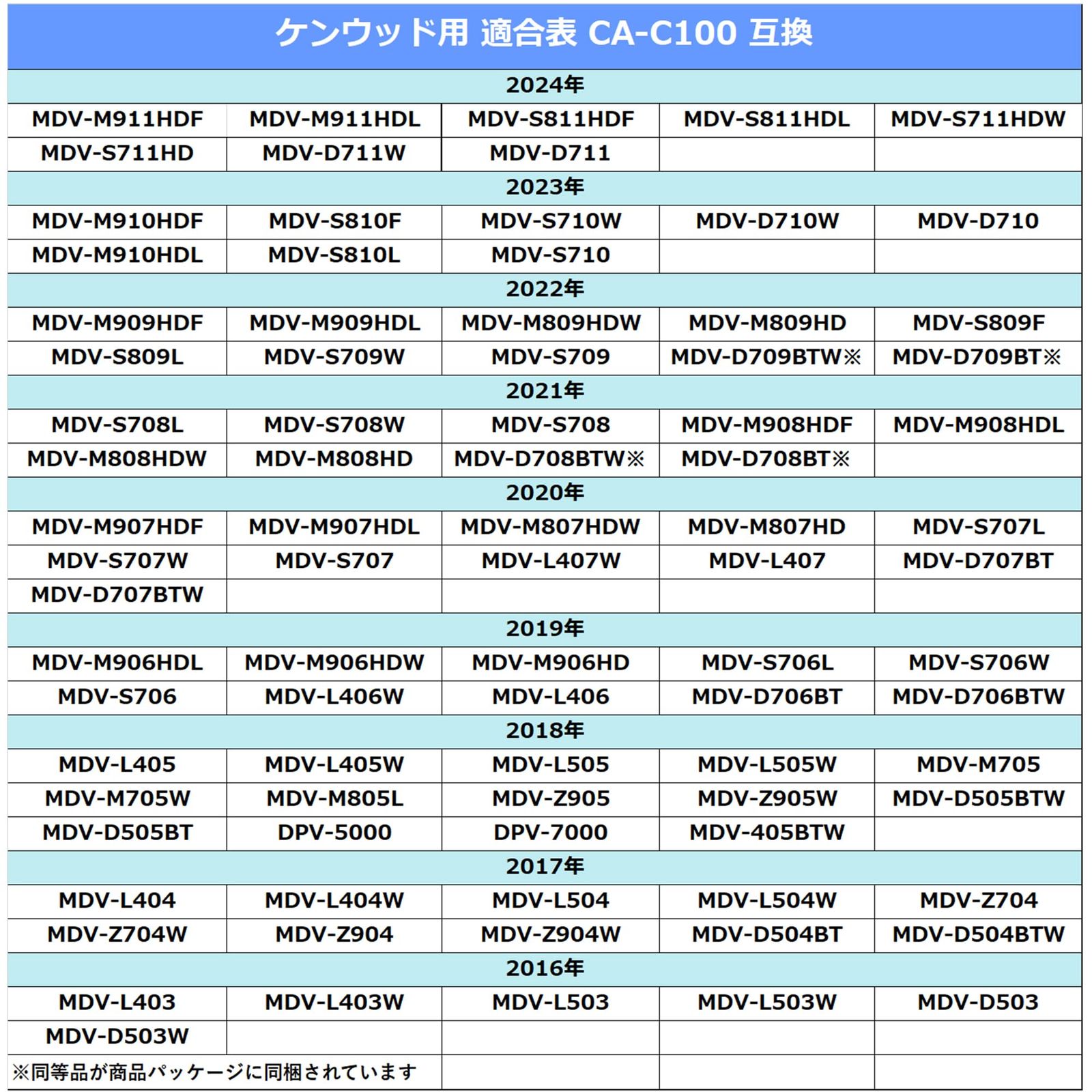 ケンウッド用 適合表 CA-C100 互換

| 2024年 | | | | |
|---|---|---|---|---|
| MDV-M911HDF | MDV-M911HDL | MDV-S811HDF | MDV-S811HDL | MDV-S711HDW |
| MDV-S711HD | MDV-D711W | MDV-D711 | | |
| 2023年 | | | | |
| MDV-M910HDF | MDV-S810F | MDV-S710W | MDV-D710W | MDV-D710 |
| MDV-M910HDL | MDV-S810L | MDV-S710 | | |
| 2022年 | | | | |
| MDV-M909HDF | MDV-M909HDL | MDV-M809HDW | MDV-M809HD | MDV-S809F |
| MDV-S809L | MDV-S709W | MDV-S709 | MDV-D709BTW※ | MDV-D709BT※ |
| 2021年 | | | | |
| MDV-S708L | MDV-S708W | MDV-S708 | MDV-M908HDF | MDV-M908HDL |
| MDV-M808HDW | MDV-M808HD | MDV-D708BTW※ | MDV-D708BT※ | |
| 2020年 | | | | |
| MDV-M907HDF | MDV-M907HDL | MDV-M807HDW | MDV-M807HD | MDV-S707L |
| MDV-S707W | MDV-S707 | MDV-L407W | MDV-L407 | MDV-D707BT |
| MDV-D707BTW | | | | |
| 2019年 | | | | |
| MDV-M906HDL | MDV-M906HDW | MDV-M906HD | MDV-S706L | MDV-S706W |
| MDV-S706 | MDV-L406W | MDV-L406 | MDV-D706BT | MDV-D706BTW |
| 2018年 | | | | |
| MDV-L405 | MDV-L405W | MDV-L505 | MDV-L505W | MDV-M705 |
| MDV-M705W | MDV-M805L | MDV-Z905 | MDV-Z905W | MDV-D505BTW |
| MDV-D505BT | DPV-5000 | DPV-7000 | MDV-405BTW | |
| 2017年 | | | | |
| MDV-L404 | MDV-L404W | MDV-L504 | MDV-L504W | MDV-Z704 |
| MDV-Z704W | MDV-Z904 | MDV-Z904W | MDV-D504BT | MDV-D504BTW |
| 2016年 | | | | |
| MDV-L403 | MDV-L403W | MDV-L503 | MDV-L503W | MDV-D503 |
| MDV-D503W | | | | |
| ※同等品が商品パッケージに同梱されています | | | | |